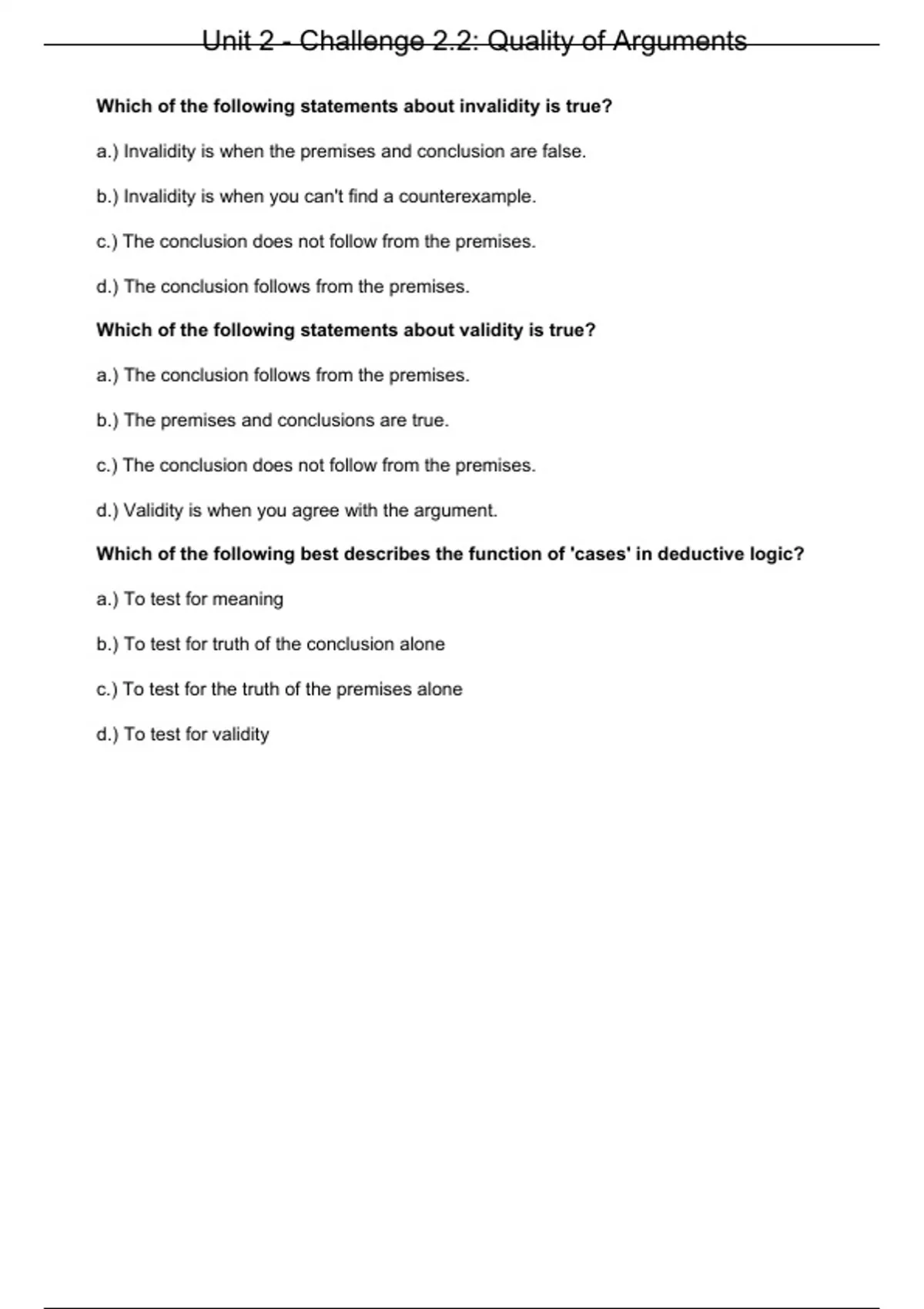 Unit 2 - Challenge 2.2: Quality of Arguments

Which of the following statements about invalidity is true?

a.) Invalidity is when the premises and conclusion are false.

b.) Invalidity is when you can't find a counterexample.

c.) The conclusion does not follow from the premises.

d.) The conclusion follows from the premises.

Which of the following statements about validity is true?

a.) The conclusion follows from the premises.

b.) The premises and conclusions are true.

c.) The conclusion does not follow from the premises.

d.) Validity is when you agree with the argument.

Which of the following best describes the function of 'cases' in deductive logic?

a.) To test for meaning

b.) To test for truth of the conclusion alone

c.) To test for the truth of the premises alone

d.) To test for validity